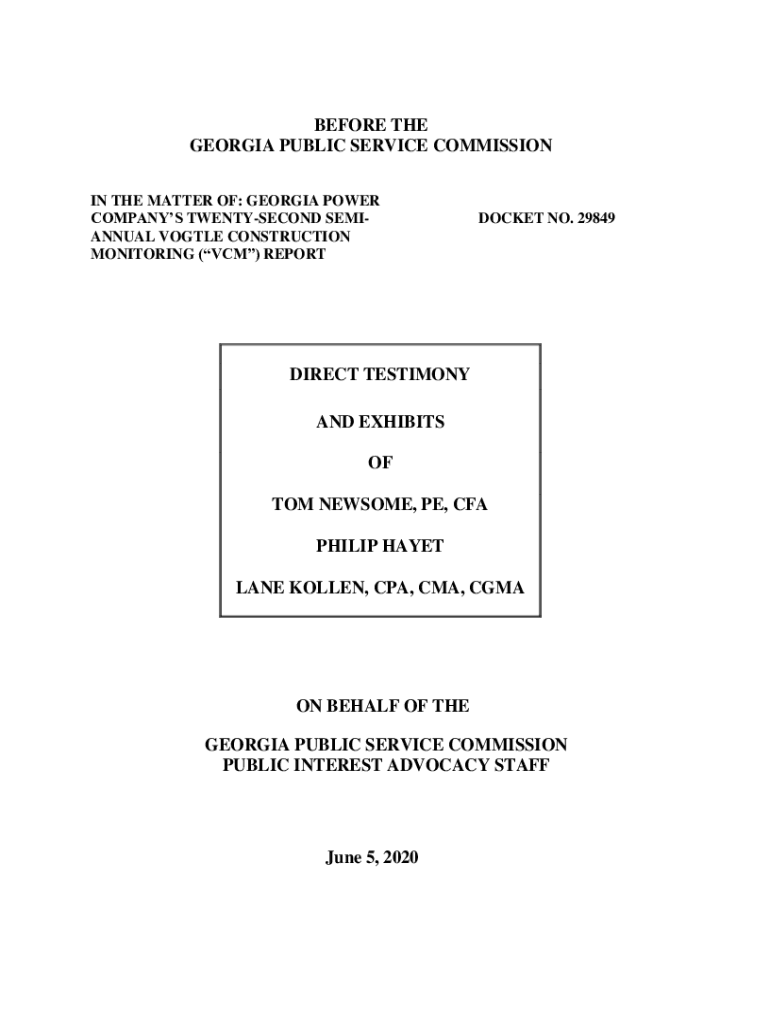 BEFORE THE
GEORGIA PUBLIC SERVICE COMMISSION

IN THE MATTER OF: GEORGIA POWER COMPANY'S TWENTY-SECOND SEMI-ANNUAL VOGTLE CONSTRUCTION MONITORING ("VCM") REPORT

DOCKET NO. 29849

DIRECT TESTIMONY

AND EXHIBITS

OF

TOM NEWSOME, PE, CFA

PHILIP HAYET

LANE KOLLEN, CPA, CMA, CGMA

ON BEHALF OF THE

GEORGIA PUBLIC SERVICE COMMISSION
PUBLIC INTEREST ADVOCACY STAFF

June 5, 2020